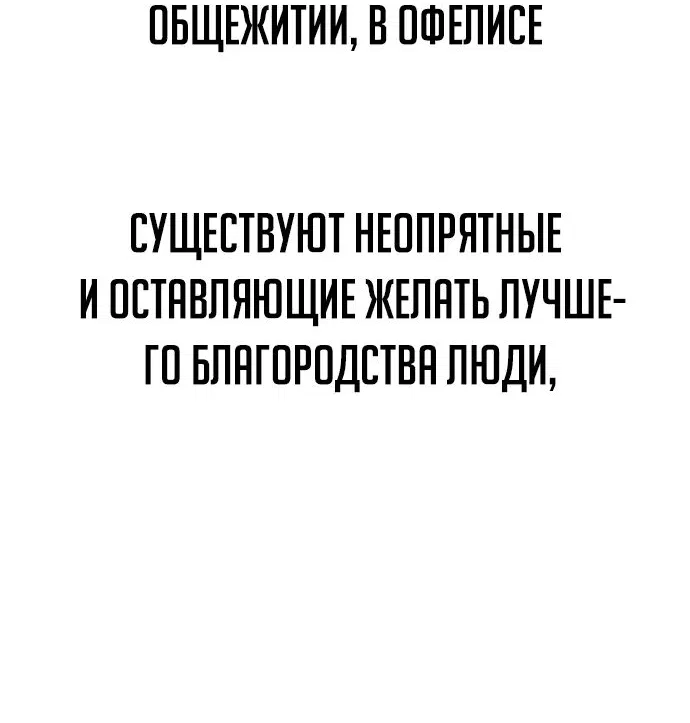 ОБЩЕЖИТИИ, В ОФЕЛИСЕ

СУЩЕСТВУЮТ НЕОПРЯТНЫЕ И ОСТАВЛЯЮЩИЕ ЖЕЛАТЬ ЛУЧШЕГО БЛАГОРОДСТВА ЛЮДИ,